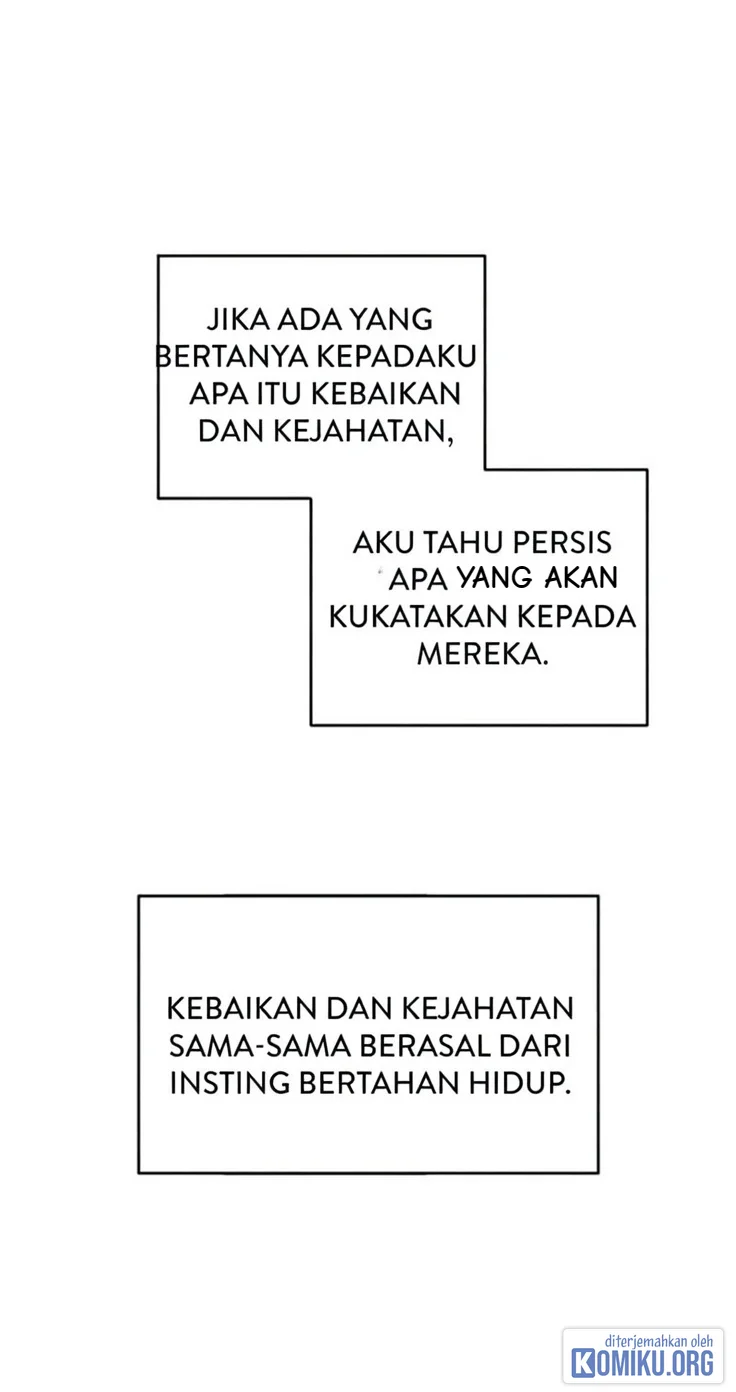 JIKA ADA YANG BERTANYA KEPADAKU APA ITU KEBAIKAN DAN KEJAHATAN,

AKU TAHU PERSIS APA YANG AKAN KUKATAKAN KEPADA MEREKA.

KEBAIKAN DAN KEJAHATAN SAMA-SAMA BERASAL DARI INSTING BERTAHAN HIDUP.

diterjemahkan oleh
KOMIKU.ORG